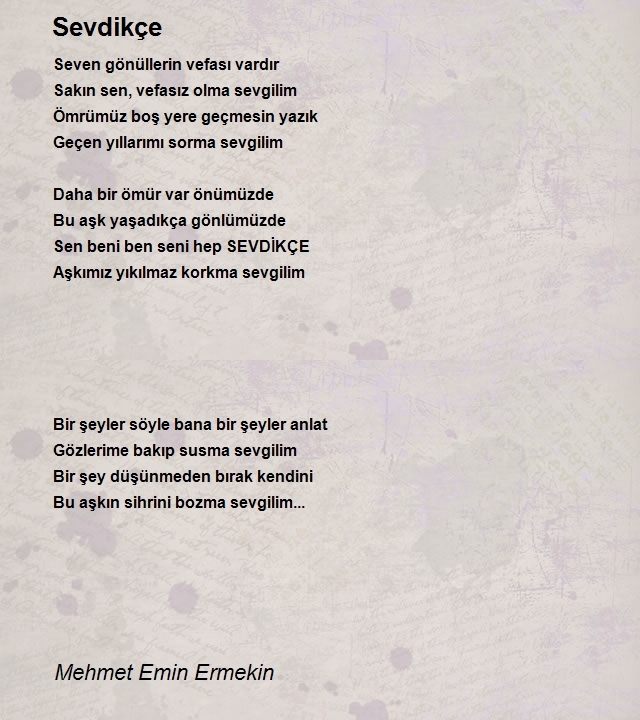 Sevdikçe

Seven gönüllerin vefası vardır
Sakın sen, vefasız olma sevgilim
Ömrümüz boş yere geçmesin yazık
Geçen yıllarımı sorma sevgilim

Daha bir ömür var önümüzde
Bu aşk yaşadıkça gönlümüzde
Sen beni ben seni hep SEVDİKÇE
Aşkımız yıkılmaz korkma sevgilim

Bir şeyler söyle bana bir şeyler anlat
Gözlerime bakıp susma sevgilim
Bir şey düşünmeden bırak kendini
Bu aşkın sihrini bozma sevgilim...

Mehmet Emin Ermekin